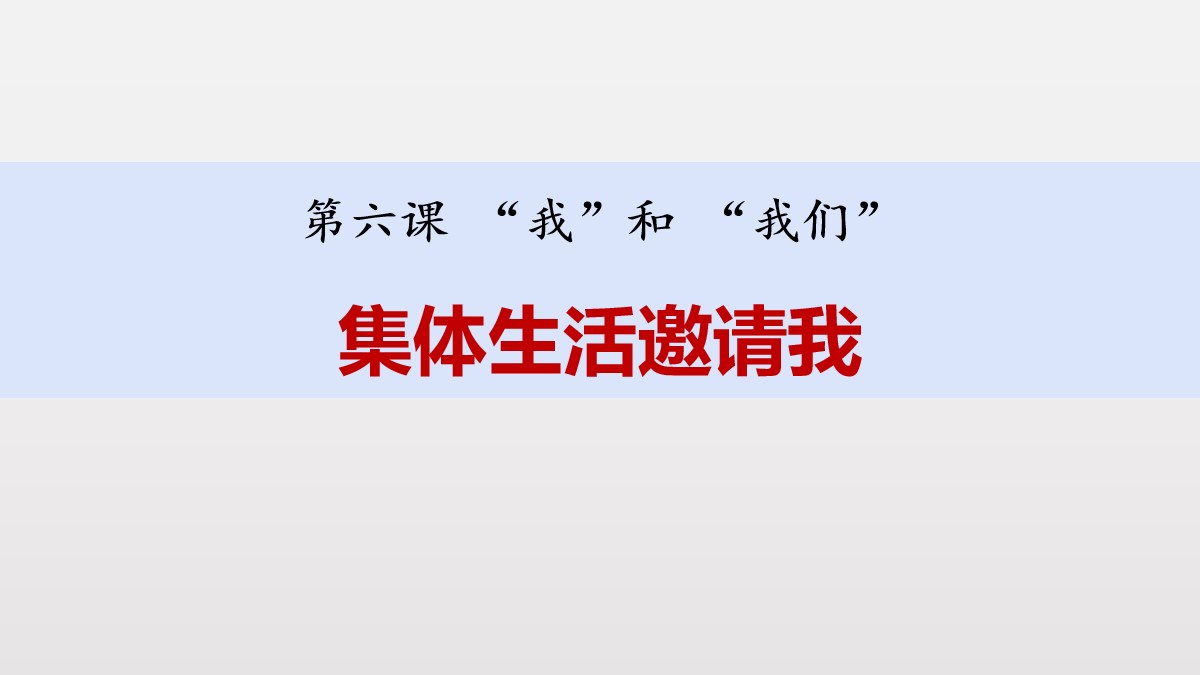 第六课 “我”和 “我们”

集体生活邀请我